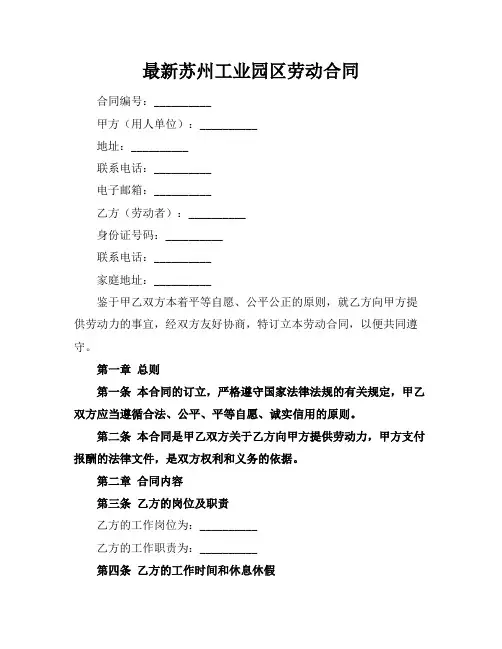 最新苏州工业园区劳动合同

合同编号：__________

甲方（用人单位）：__________

地址：__________

联系电话：__________

电子邮箱：__________

乙方（劳动者）：__________

身份证号码：__________

联系电话：__________

家庭地址：__________

鉴于甲乙双方本着平等自愿、公平公正的原则，就乙方向甲方提供劳动力的事宜，经双方友好协商，特订立本劳动合同，以便共同遵守。

第一章 总则

第一条 本合同的订立，严格遵守国家法律法规的有关规定，甲乙双方应当遵循合法、公平、平等自愿、诚实信用的原则。

第二条 本合同是甲乙双方关于乙方向甲方提供劳动力，甲方支付报酬的法律文件，是双方权利和义务的依据。

第二章 合同内容

第三条 乙方的岗位及职责

乙方的工作岗位为：__________

乙方的工作职责为：__________

第四条 乙方的工作时间和休息休假